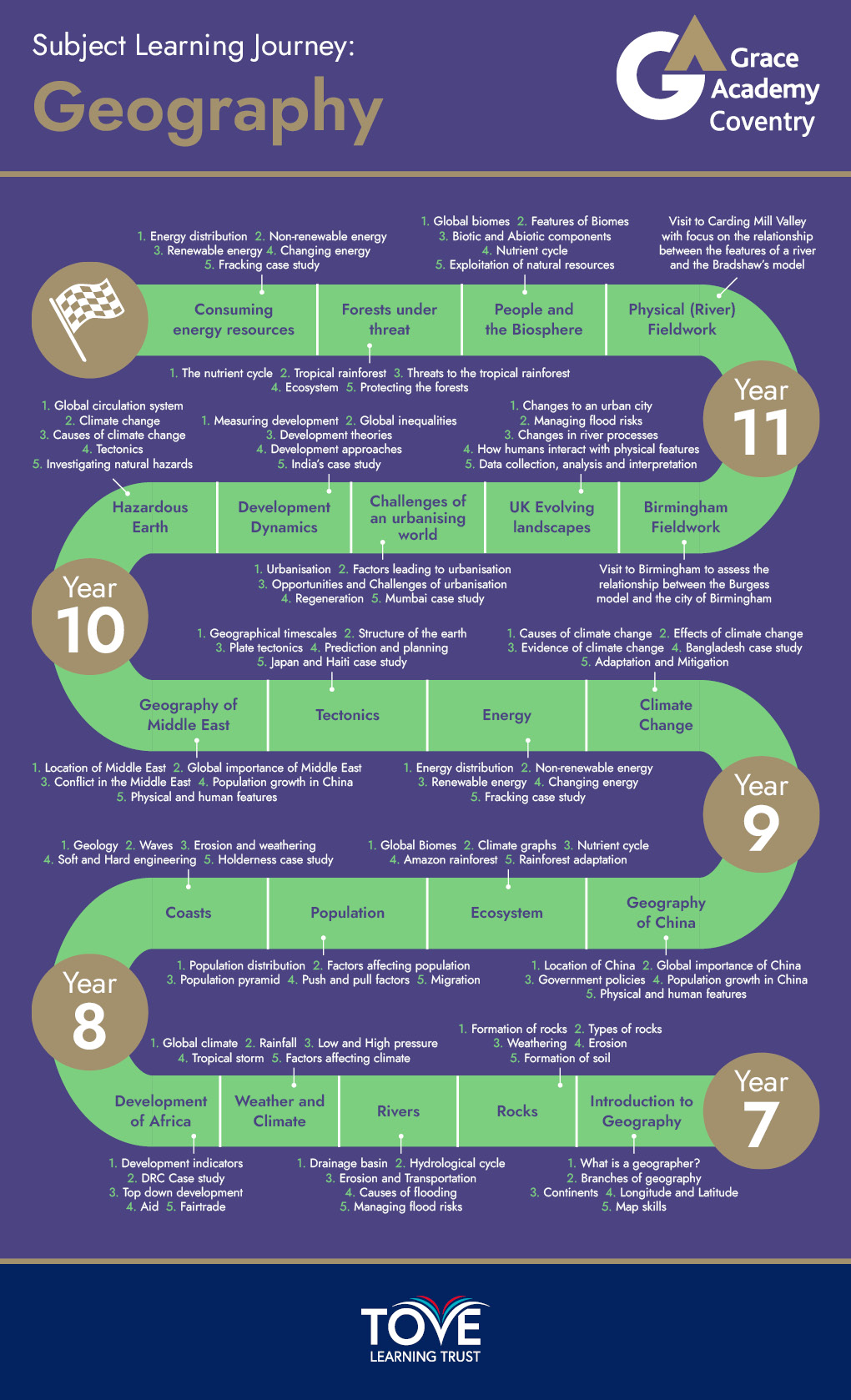 Subject Learning Journey:
Geography

Grace Academy Coventry

1. Energy distribution 2. Non-renewable energy 3. Renewable energy 4. Changing energy 5. Fracking case study

1. Global biomes 2. Features of Biomes 3. Biotic and Abiotic components 4. Nutrient cycle 5. Exploitation of natural resources

Visit to Carding Mill Valley with focus on the relationship between the features of a river and the Bradshaw's model

Consuming energy resources

Forests under threat

People and the Biosphere

Physical (River) Fieldwork

1. The nutrient cycle 2. Tropical rainforest 3. Threats to the tropical rainforest 4. Ecosystem 5. Protecting the forests

Year 11

1. Global circulation system 2. Climate change 3. Causes of climate change 4. Tectonics 5. Investigating natural hazards

1. Measuring development 2. Global inequalities 3. Development theories 4. Development approaches 5. India's case study

1. Changes to an urban city 2. Managing flood risks 3. Changes in river processes 4. How humans interact with physical features 5. Data collection, analysis and interpretation

Hazardous Earth

Development Dynamics

Challenges of an urbanising world

UK Evolving landscapes

Birmingham Fieldwork

1. Urbanisation 2. Factors leading to urbanisation 3. Opportunities and Challenges of urbanisation 4. Regeneration 5. Mumbai case study

Visit to Birmingham to assess the relationship between the Burgess model and the city of Birmingham

Year 10

1. Geographical timescales 2. Structure of the earth 3. Plate tectonics 4. Prediction and planning 5. Japan and Haiti case study

1. Causes of climate change 2. Effects of climate change 3. Evidence of climate change 4. Bangladesh case study 5. Adaptation and Mitigation

Geography of Middle East

Tectonics

Energy

Climate Change

1. Location of Middle East 2. Global importance of Middle East 3. Conflict in the Middle East 4. Population growth in China 5. Physical and human features

1. Energy distribution 2. Non-renewable energy 3. Renewable energy 4. Changing energy 5. Fracking case study

Year 9

1. Geology 2. Waves 3. Erosion and weathering 4. Soft and Hard engineering 5. Holderness case study

1. Global Biomes 2. Climate graphs 3. Nutrient cycle 4. Amazon rainforest 5. Rainforest adaptation

Coasts

Population

Ecosystem

Geography of China

1. Population distribution 2. Factors affecting population 3. Population pyramid 4. Push and pull factors 5. Migration

1. Location of China 2. Global importance of China 3. Government policies 4. Population growth in China 5. Physical and human features

Year 8

1. Global climate 2. Rainfall 3. Low and High pressure 4. Tropical storm 5. Factors affecting climate

1. Formation of rocks 2. Types of rocks 3. Weathering 4. Erosion 5. Formation of soil

Development of Africa

Weather and Climate

Rivers

Rocks

Introduction to Geography

Year 7

1. Development indicators 2. DRC Case study 3. Top down development 4. Aid 5. Fairtrade

1. Drainage basin 2. Hydrological cycle 3. Erosion and Transportation 4. Causes of flooding 5. Managing flood risks

1. What is a geographer? 2. Branches of geography 3. Continents 4. Longitude and Latitude 5. Map skills

TOVE
LEARNING TRUST